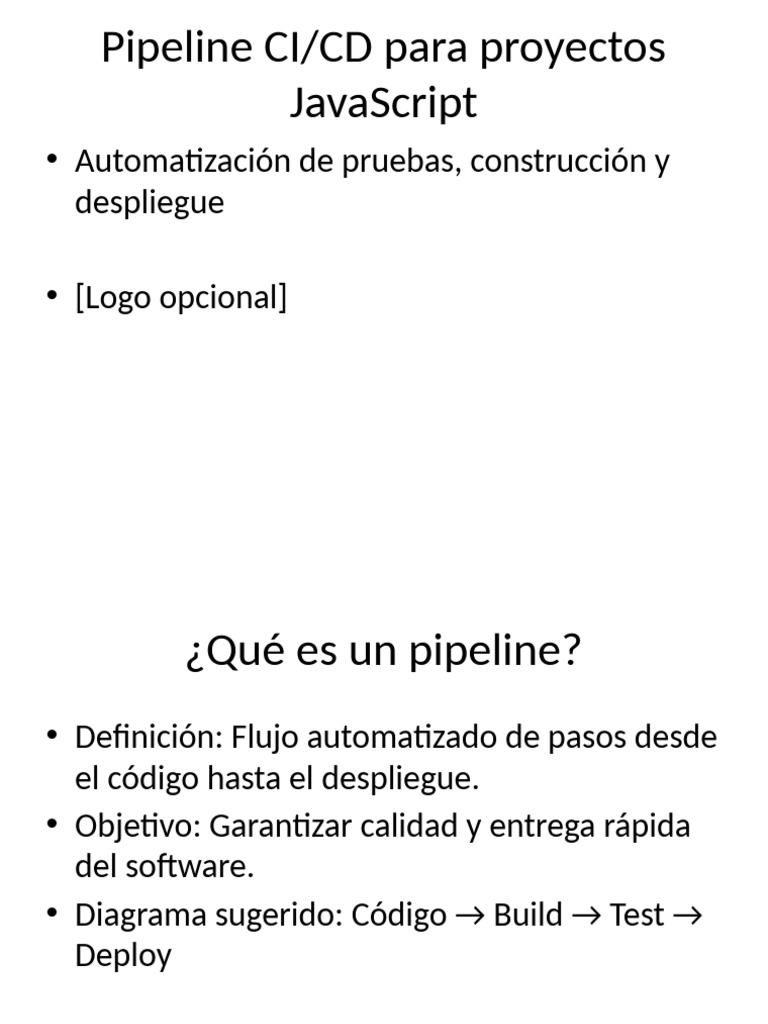 Pipeline CI/CD para proyectos JavaScript

• Automatización de pruebas, construcción y despliegue

• [Logo opcional]

¿Qué es un pipeline?

• Definición: Flujo automatizado de pasos desde el código hasta el despliegue.
• Objetivo: Garantizar calidad y entrega rápida del software.
• Diagrama sugerido: Código → Build → Test → Deploy